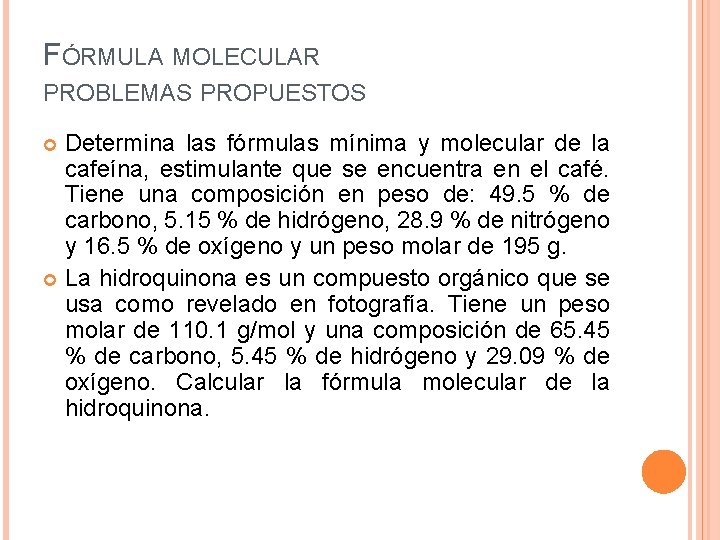 FÓRMULA MOLECULAR
PROBLEMAS PROPUESTOS

Determina las fórmulas mínima y molecular de la cafeína, estimulante que se encuentra en el café. Tiene una composición en peso de: 49.5 % de carbono, 5.15 % de hidrógeno, 28.9 % de nitrógeno y 16.5 % de oxígeno y un peso molar de 195 g.

La hidroquinona es un compuesto orgánico que se usa como revelado en fotografía. Tiene un peso molar de 110.1 g/mol y una composición de 65.45 % de carbono, 5.45 % de hidrógeno y 29.09 % de oxígeno. Calcular la fórmula molecular de la hidroquinona.